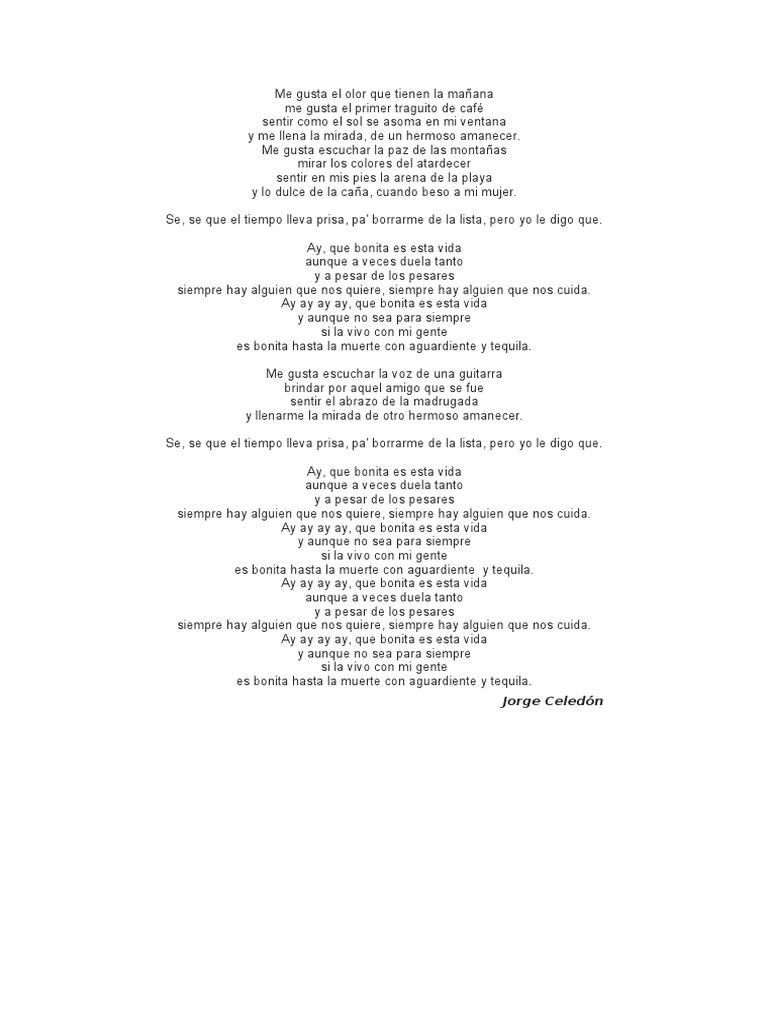 Me gusta el olor que tienen la mañana
me gusta el primer traguito de café
sentir como el sol se asoma en mi ventana
y me llena la mirada, de un hermoso amanecer.
Me gusta escuchar la paz de las montañas
mirar los colores del atardecer
sentir en mis pies la arena de la playa
y lo dulce de la caña, cuando beso a mi mujer.

Se, se que el tiempo lleva prisa, pa' borrarme de la lista, pero yo le digo que.

Ay, que bonita es esta vida
aunque a veces duela tanto
y a pesar de los pesares
siempre hay alguien que nos quiere, siempre hay alguien que nos cuida.
Ay ay ay ay, que bonita es esta vida
y aunque no sea para siempre
si la vivo con mi gente
es bonita hasta la muerte con aguardiente y tequila.

Me gusta escuchar la voz de una guitarra
brindar por aquel amigo que se fue
sentir el abrazo de la madrugada
y llenarme la mirada de otro hermoso amanecer.

Se, se que el tiempo lleva prisa, pa' borrarme de la lista, pero yo le digo que.

Ay, que bonita es esta vida
aunque a veces duela tanto
y a pesar de los pesares
siempre hay alguien que nos quiere, siempre hay alguien que nos cuida.
Ay ay ay ay, que bonita es esta vida
y aunque no sea para siempre
si la vivo con mi gente
es bonita hasta la muerte con aguardiente y tequila.
Ay ay ay ay, que bonita es esta vida
aunque a veces duela tanto
y a pesar de los pesares
siempre hay alguien que nos quiere, siempre hay alguien que nos cuida.
Ay ay ay ay, que bonita es esta vida
y aunque no sea para siempre
si la vivo con mi gente
es bonita hasta la muerte con aguardiente y tequila.

Jorge Celedón